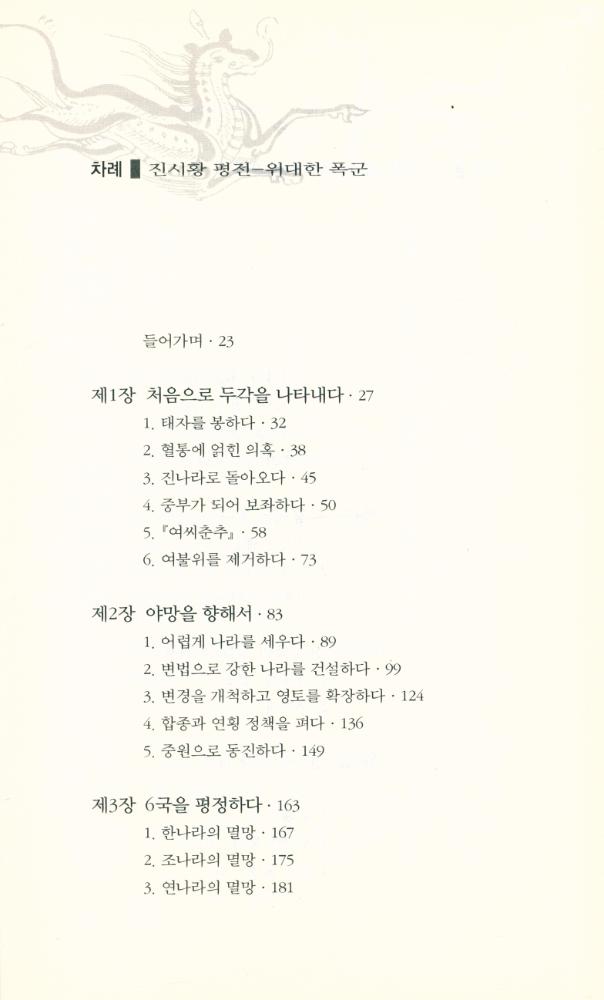 차례 ▌진시황 평전—위대한 폭군

들어가며 · 23

제1장 처음으로 두각을 나타내다 · 27
1. 태자를 봉하다 · 32
2. 혈통에 얽힌 의혹 · 38
3. 진나라로 돌아오다 · 45
4. 중부가 되어 보좌하다 · 50
5. 『여씨춘추』 · 58
6. 여불위를 제거하다 · 73

제2장 야망을 향해서 · 83
1. 어렵게 나라를 세우다 · 89
2. 변법으로 강한 나라를 건설하다 · 99
3. 변경을 개척하고 영토를 확장하다 · 124
4. 합종과 연횡 정책을 펴다 · 136
5. 중원으로 동진하다 · 149

제3장 6국을 평정하다 · 163
1. 한나라의 멸망 · 167
2. 조나라의 멸망 · 175
3. 연나라의 멸망 · 181